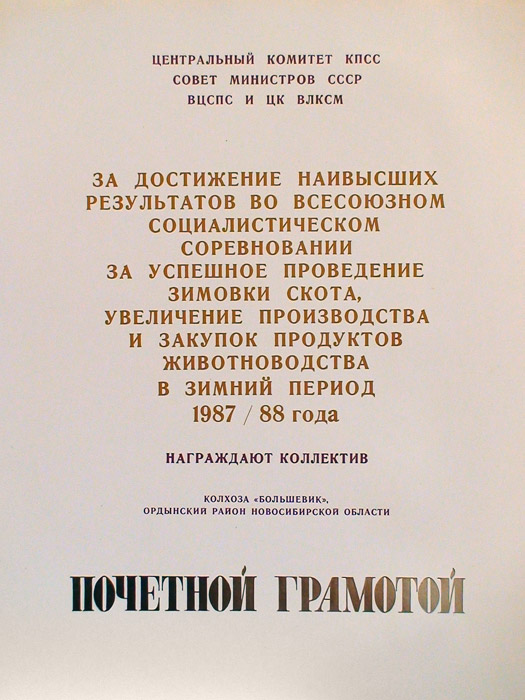 ЦЕНТРАЛЬНЫЙ КОМИТЕТ КПСС
СОВЕТ МИНИСТРОВ СССР
ВЦСПС И ЦК ВЛКСМ

ЗА ДОСТИЖЕНИЕ НАИВЫСШИХ РЕЗУЛЬТАТОВ ВО ВСЕСОЮЗНОМ СОЦИАЛИСТИЧЕСКОМ СОРЕВНОВАНИИ ЗА УСПЕШНОЕ ПРОВЕДЕНИЕ ЗИМОВКИ СКОТА, УВЕЛИЧЕНИЕ ПРОИЗВОДСТВА И ЗАКУПОК ПРОДУКТОВ ЖИВОТНОВОДСТВА В ЗИМНИЙ ПЕРИОД 1987 / 88 года

НАГРАЖДАЮТ КОЛЛЕКТИВ

КОЛХОЗА «БОЛЬШЕВИК»,
ОРДЫНСКИЙ РАЙОН НОВОСИБИРСКОЙ ОБЛАСТИ

ПОЧЕТНОЙ ГРАМОТОЙ